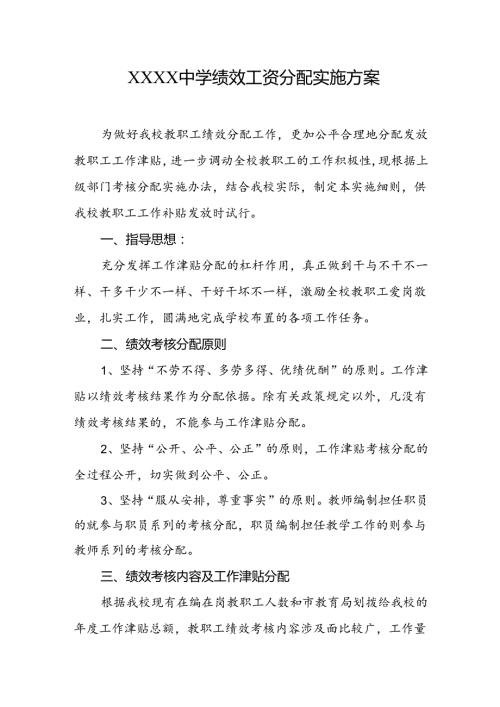 XXXX中学绩效工资分配实施方案

为做好我校教职工绩效分配工作，更加公平合理地分配发放教职工工作津贴，进一步调动全校教职工的工作积极性，现根据上级部门考核分配实施办法，结合我校实际，制定本实施细则，供我校教职工工作补贴发放时试行。

一、指导思想：

充分发挥工作津贴分配的杠杆作用，真正做到干与不干不一样、干多干少不一样、干好干坏不一样，激励全校教职工爱岗敬业，扎实工作，圆满地完成学校布置的各项工作任务。

二、绩效考核分配原则

1、坚持“不劳不得、多劳多得、优绩优酬”的原则。工作津贴以绩效考核结果作为分配依据。除有关政策规定以外，凡没有绩效考核结果的，不能参与工作津贴分配。

2、坚持“公开、公平、公正”的原则，工作津贴考核分配的全过程公开，切实做到公平、公正。

3、坚持“服从安排，尊重事实”的原则。教师编制担任职员的就参与职员系列的考核分配，职员编制担任教学工作的则参与教师系列的考核分配。

三、绩效考核内容及工作津贴分配

根据我校现有在编在岗教职工人数和市教育局划拨给我校的年度工作津贴总额，教职工绩效考核内容涉及面比较广，工作量